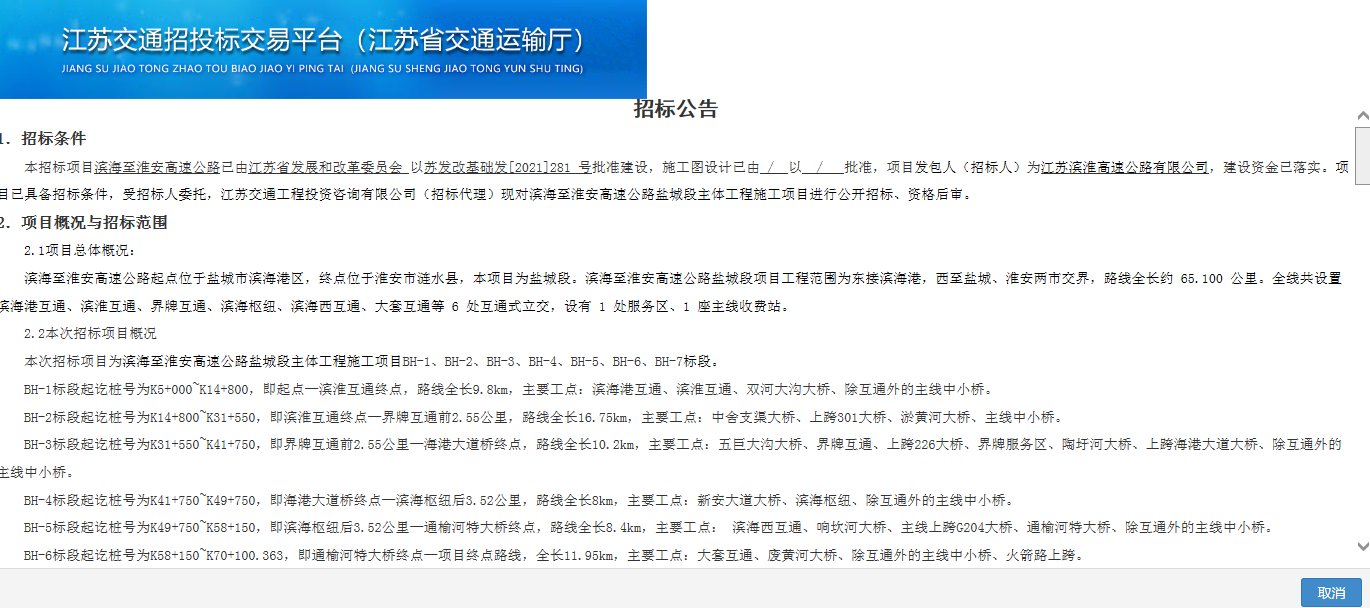 江苏交通招投标交易平台（江苏省交通运输厅）
JIANG SU JIAO TONG ZHAO TOU BIAO JIAO YI PING TAI (JIANG SU SHENG JIAO TONG YUN SHU TING)

招标公告

1. 招标条件

本招标项目滨海至淮安高速公路已由江苏省发展和改革委员会 以苏发改基础发[2021]281 号批准建设，施工图设计已由 / 以 / 批准，项目发包人（招标人）为江苏滨淮高速公路有限公司，建设资金已落实。项目已具备招标条件，受招标人委托，江苏交通工程投资咨询有限公司（招标代理）现对滨海至淮安高速公路盐城段主体工程施工项目进行公开招标、资格后审。

2. 项目概况与招标范围

2.1项目总体概况：

滨海至淮安高速公路起点位于盐城市滨海港区，终点位于淮安市涟水县，本项目为盐城段。滨海至淮安高速公路盐城段项目工程范围为东接滨海港，西至盐城、淮安两市交界，路线全长约 65.100 公里。全线共设置滨海港互通、滨淮互通、界牌互通、滨海枢纽、滨海西互通、大套互通等 6 处互通式立交，设有 1 处服务区、1 座主线收费站。

2.2本次招标项目概况

本次招标项目为滨海至淮安高速公路盐城段主体工程施工项目BH-1、BH-2、BH-3、BH-4、BH-5、BH-6、BH-7标段。

BH-1标段起讫桩号为K5+000~K14+800，即起点一滨淮互通终点，路线全长9.8km，主要工点：滨海港互通、滨淮互通、双河大沟大桥、除互通外的主线中小桥。

BH-2标段起讫桩号为K14+800~K31+550，即滨淮互通终点一界牌互通前2.55公里，路线全长16.75km，主要工点：中舍支渠大桥、上跨301大桥、淤黄河大桥、主线中小桥。

BH-3标段起讫桩号为K31+550~K41+750，即界牌互通前2.55公里一海港大道桥终点，路线全长10.2km，主要工点：五巨大沟大桥、界牌互通、上跨226大桥、界牌服务区、陶圩河大桥、上跨海港大道大桥、除互通外的主线中小桥。

BH-4标段起讫桩号为K41+750~K49+750，即海港大道桥终点一滨海枢纽后3.52公里，路线全长8km，主要工点：新安大道大桥、滨海枢纽、除互通外的主线中小桥。

BH-5标段起讫桩号为K49+750~K58+150，即滨海枢纽后3.52公里一通榆河特大桥终点，路线全长8.4km，主要工点： 滨海西互通、响坎河大桥、主线上跨G204大桥、通榆河特大桥、除互通外的主线中小桥。

BH-6标段起讫桩号为K58+150~K70+100.363，即通榆河特大桥终点一项目终点路线，全长11.95km，主要工点：大套互通、废黄河大桥、除互通外的主线中小桥、火箭路上跨。

取消